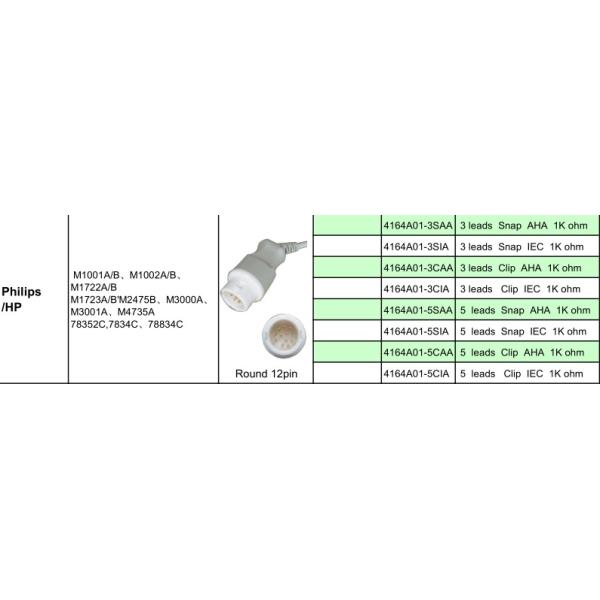 | Philips /HP | M1001A/B、M1002A/B、M1722A/B M1723A/B'M2475B、M3000A、M3001A、M4735A 78352C,7834C、78834C | Round 12pin | | 4164A01-3SAA | 3 leads Snap AHA 1K ohm |
|---|---|---|---|---|---|
| | | | | 4164A01-3SIA | 3 leads Snap IEC 1K ohm |
| | | | | 4164A01-3CAA | 3 leads Clip AHA 1K ohm |
| | | | | 4164A01-3CIA | 3 leads Clip IEC 1K ohm |
| | | | | 4164A01-5SAA | 5 leads Snap AHA 1K ohm |
| | | | | 4164A01-5SIA | 5 leads Snap IEC 1K ohm |
| | | | | 4164A01-5CAA | 5 leads Clip AHA 1K ohm |
| | | | | 4164A01-5CIA | 5 leads Clip IEC 1K ohm |